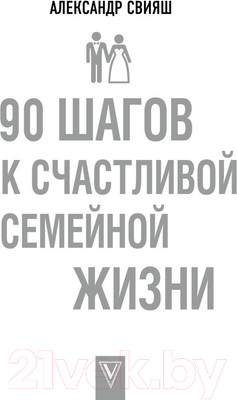 АЛЕКСАНДР СВИЯШ

90 ШАГОВ К СЧАСТЛИВОЙ СЕМЕЙНОЙ ЖИЗНИ

21vek.by

V